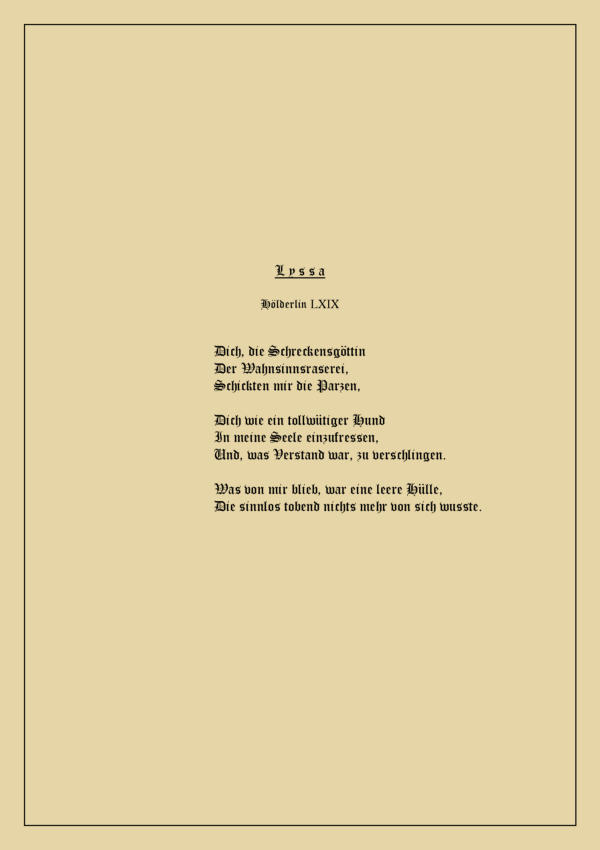 Lyssa

Hölderlin LXIX

Dich, die Schreckensgöttin
Der Wahnsinnsraserei,
Schickten mir die Parzen,

Dich wie ein tollwütiger Hund
In meine Seele einzufressen,
Und, was Verstand war, zu verschlingen.

Was von mir blieb, war eine leere Hülle,
Die sinnlos tobend nichts mehr von sich wusste.